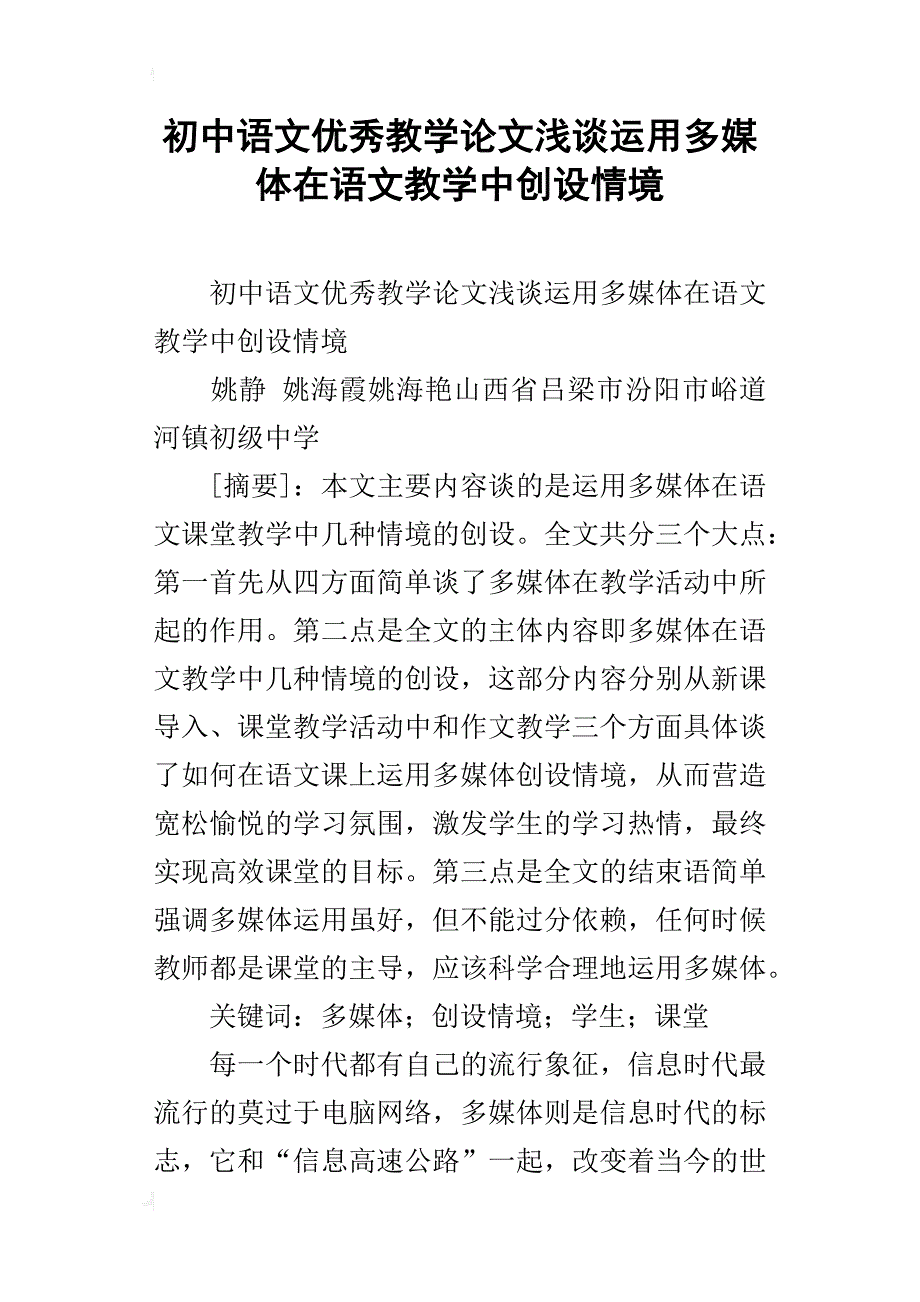 初中语文优秀教学论文浅谈运用多媒体在语文教学中创设情境

初中语文优秀教学论文浅谈运用多媒体在语文教学中创设情境

姚静 姚海霞姚海艳山西省吕梁市汾阳市峪道河镇初级中学

[摘要]：本文主要内容谈的是运用多媒体在语文课堂教学中几种情境的创设。全文共分三个大点：第一首先从四方面简单谈了多媒体在教学活动中所起的作用。第二点是全文的主体内容即多媒体在语文教学中几种情境的创设，这部分内容分别从新课导入、课堂教学活动中和作文教学三个方面具体谈了如何在语文课上运用多媒体创设情境，从而营造宽松愉悦的学习氛围，激发学生的学习热情，最终实现高效课堂的目标。第三点是全文的结束语简单强调多媒体运用虽好，但不能过分依赖，任何时候教师都是课堂的主导，应该科学合理地运用多媒体。

关键词：多媒体；创设情境；学生；课堂

每一个时代都有自己的流行象征，信息时代最流行的莫过于电脑网络，多媒体则是信息时代的标志，它和“信息高速公路”一起，改变着当今的世